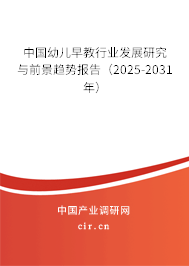 中国幼儿早教行业发展研究与前景趋势报告（2025-2031年）

中国产业调研网

cir.cn